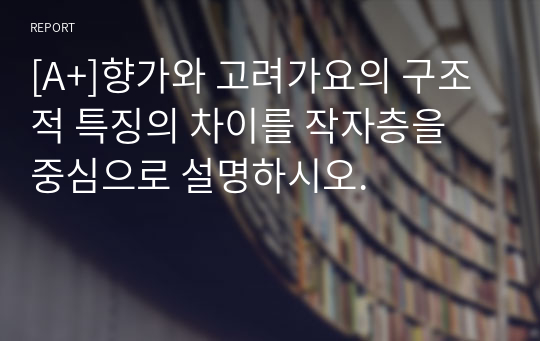 REPORT

[A+]향가와 고려가요의 구조적 특징의 차이를 작자층을 중심으로 설명하시오.